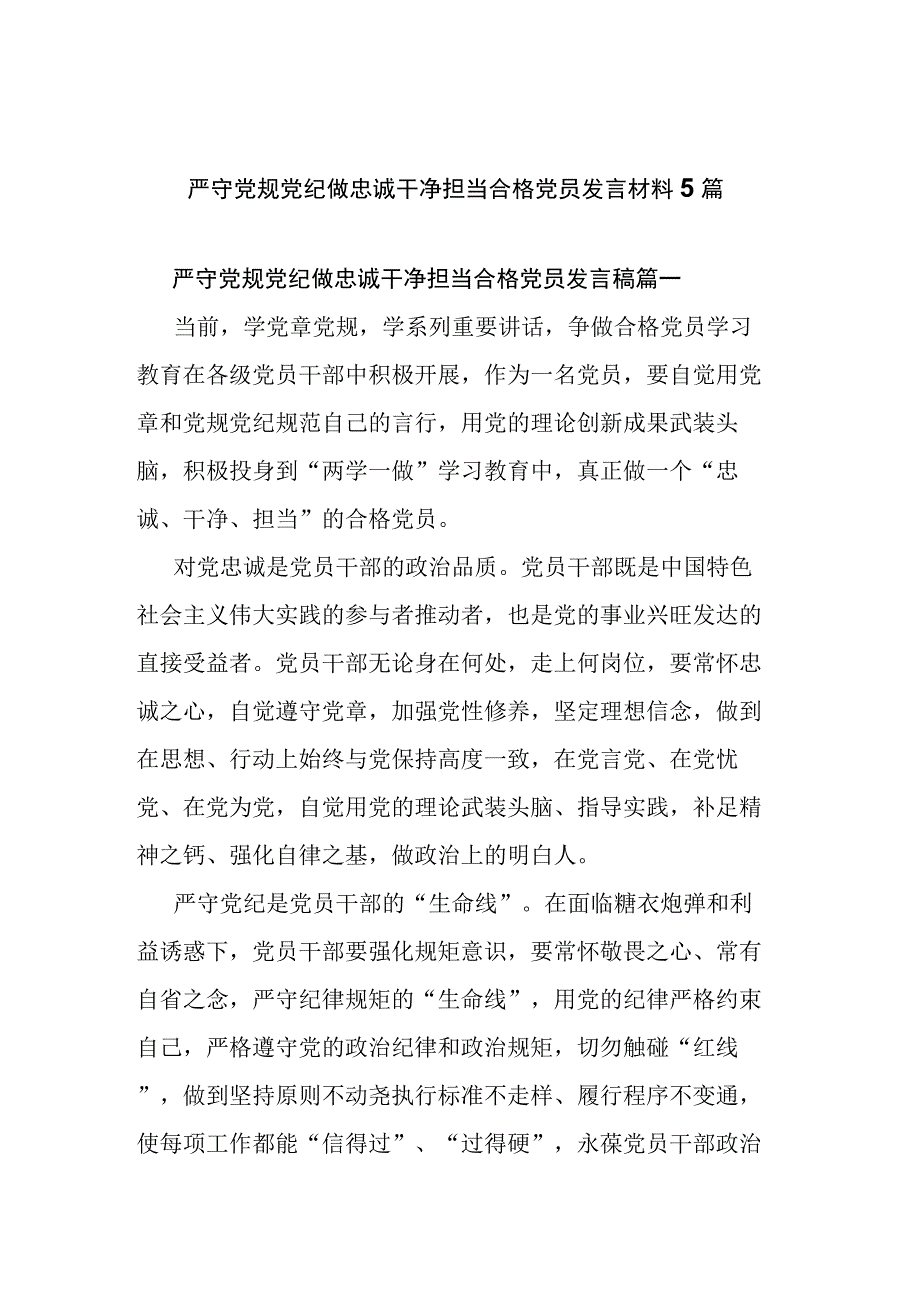 严守党规党纪做忠诚干净担当合格党员发言材料5篇

严守党规党纪做忠诚干净担当合格党员发言稿篇一

当前，学党章党规，学系列重要讲话，争做合格党员学习教育在各级党员干部中积极开展，作为一名党员，要自觉用党章和党规党纪规范自己的言行，用党的理论创新成果武装头脑，积极投身到“两学一做”学习教育中，真正做一个“忠诚、干净、担当”的合格党员。

对党忠诚是党员干部的政治品质。党员干部既是中国特色社会主义伟大实践的参与者推动者，也是党的事业兴旺发达的直接受益者。党员干部无论身在何处，走上何岗位，要常怀忠诚之心，自觉遵守党章，加强党性修养，坚定理想信念，做到在思想、行动上始终与党保持高度一致，在党言党、在党忧党、在党为党，自觉用党的理论武装头脑、指导实践，补足精神之钙、强化自律之基，做政治上的明白人。

严守党纪是党员干部的“生命线”。在面临糖衣炮弹和利益诱惑下，党员干部要强化规矩意识，要常怀敬畏之心、常有自省之念，严守纪律规矩的“生命线”，用党的纪律严格约束自己，严格遵守党的政治纪律和政治规矩，切勿触碰“红线”，做到坚持原则不动尧执行标准不走样、履行程序不变通，使每项工作都能“信得过”、“过得硬”，永葆党员干部政治